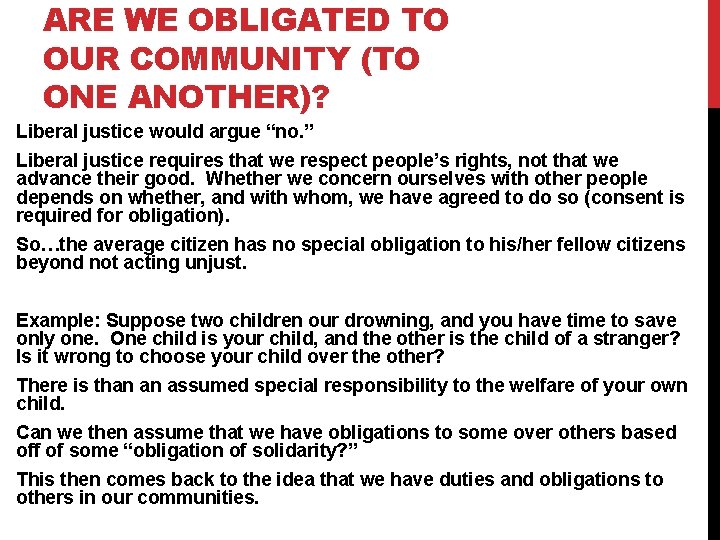 ARE WE OBLIGATED TO OUR COMMUNITY (TO ONE ANOTHER)?

Liberal justice would argue “no.”

Liberal justice requires that we respect people’s rights, not that we advance their good. Whether we concern ourselves with other people depends on whether, and with whom, we have agreed to do so (consent is required for obligation).

So…the average citizen has no special obligation to his/her fellow citizens beyond not acting unjust.

Example: Suppose two children our drowning, and you have time to save only one. One child is your child, and the other is the child of a stranger? Is it wrong to choose your child over the other?

There is than an assumed special responsibility to the welfare of your own child.

Can we then assume that we have obligations to some over others based off of some “obligation of solidarity?”

This then comes back to the idea that we have duties and obligations to others in our communities.